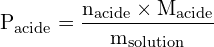 $\mathrm{P_{acide}} = \frac{\mathrm{n_{acide}} \times \mathrm{M_{acide}}}{\mathrm{m_{solution}}}$